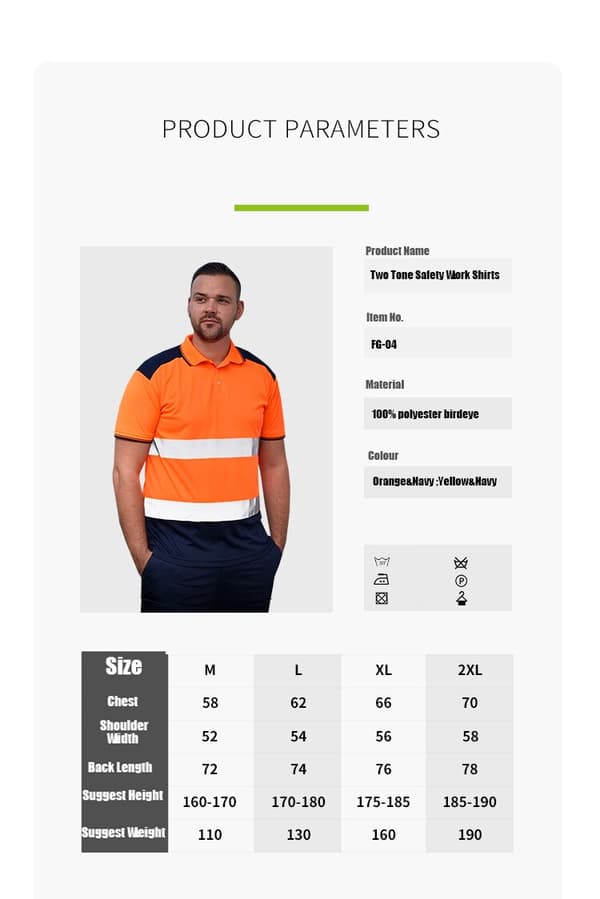 PRODUCT PARAMETERS

Product Name

Two Tone Safety Work Shirts

Item No.

FG-04

Material

100% polyester birdeye

Colour

Orange&Navy ;Yellow&Navy

| Size | M | L | XL | 2XL |
|---|---|---|---|---|
| Chest | 58 | 62 | 66 | 70 |
| Shoulder Width | 52 | 54 | 56 | 58 |
| Back Length | 72 | 74 | 76 | 78 |
| Suggest Height | 160-170 | 170-180 | 175-185 | 185-190 |
| Suggest Weight | 110 | 130 | 160 | 190 |